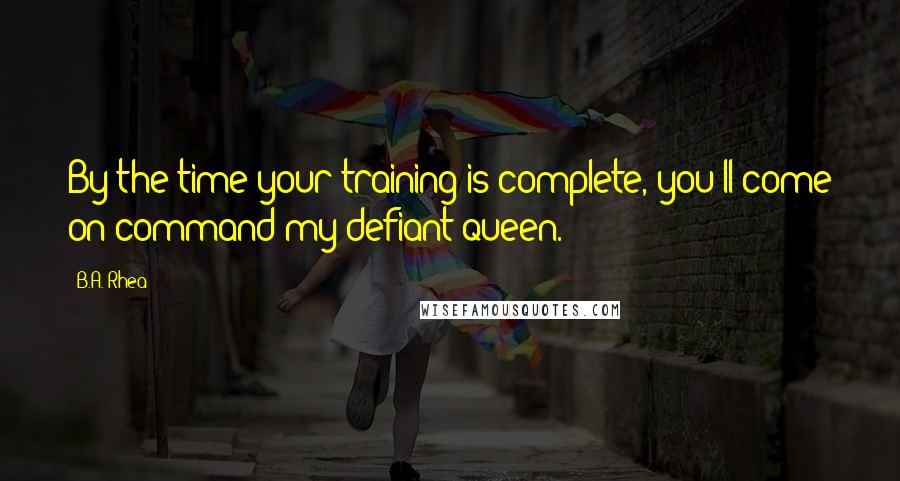 By the time your training is complete, you'll come on command my defiant queen.

B.A. Rhea

WISEFAMOUSQUOTES.COM